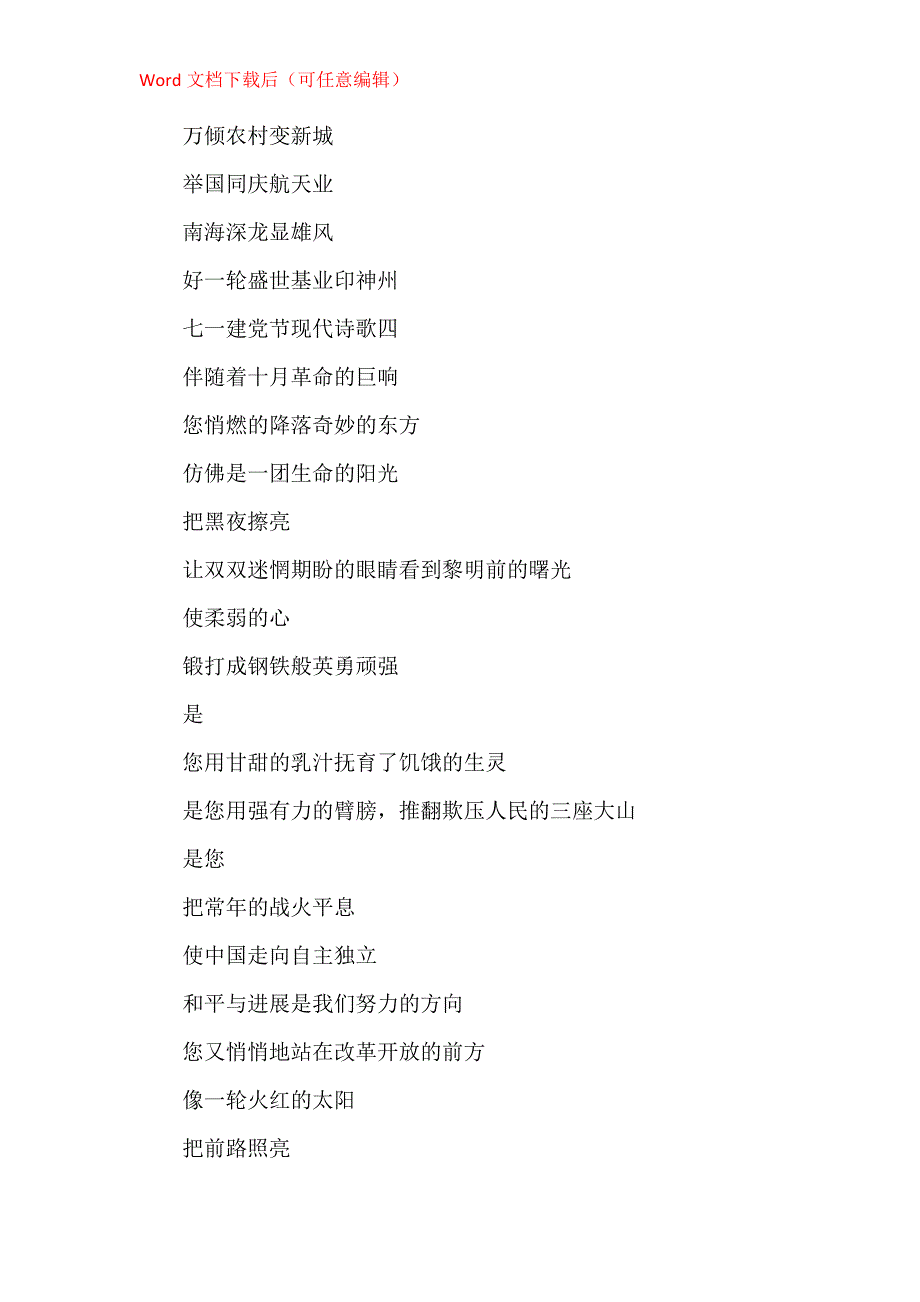 Word 文档下载后（可任意编辑）

万倾农村变新城

举国同庆航天业

南海深龙显雄风

好一轮盛世基业印神州

七一建党节现代诗歌四

伴随着十月革命的巨响

您悄燃的降落奇妙的东方

仿佛是一团生命的阳光

把黑夜擦亮

让双双迷惘期盼的眼睛看到黎明前的曙光

使柔弱的心

锻打成钢铁般英勇顽强

是

您用甘甜的乳汁抚育了饥饿的生灵

是您用强有力的臂膀，推翻欺压人民的三座大山

是您

把常年的战火平息

使中国走向自主独立

和平与进展是我们努力的方向

您又悄悄地站在改革开放的前方

像一轮火红的太阳

把前路照亮